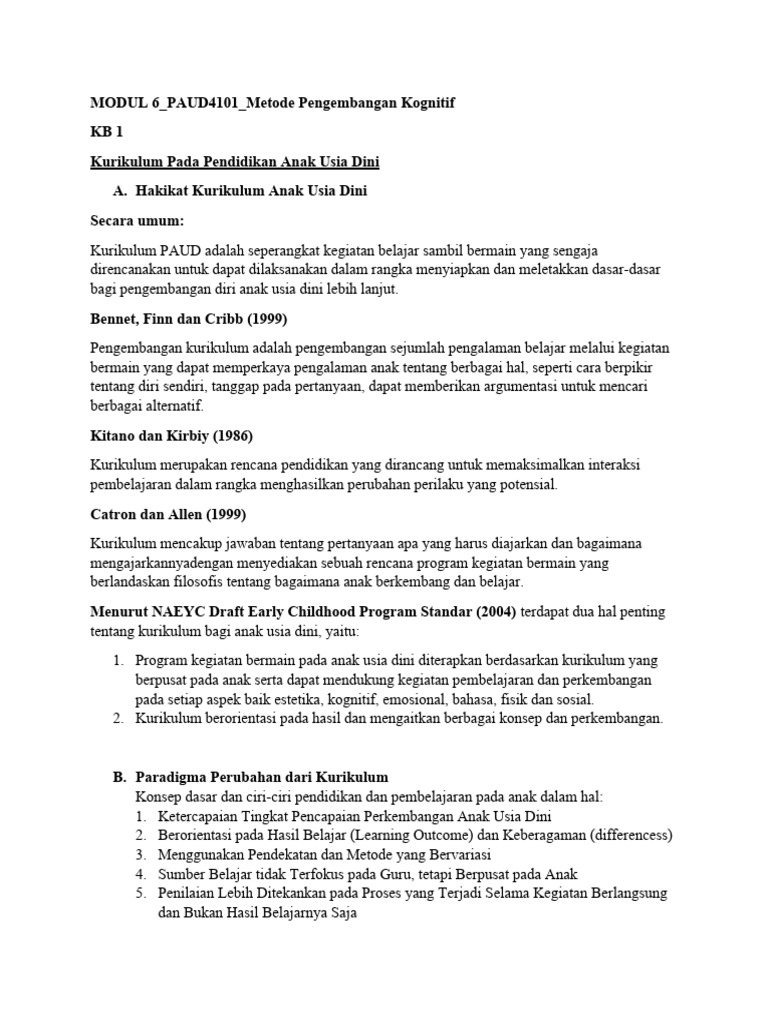 MODUL 6_PAUD4101_Metode Pengembangan Kognitif

KB 1

Kurikulum Pada Pendidikan Anak Usia Dini

A. Hakikat Kurikulum Anak Usia Dini

Secara umum:

Kurikulum PAUD adalah seperangkat kegiatan belajar sambil bermain yang sengaja direncanakan untuk dapat dilaksanakan dalam rangka menyiapkan dan meletakkan dasar-dasar bagi pengembangan diri anak usia dini lebih lanjut.

Bennet, Finn dan Cribb (1999)

Pengembangan kurikulum adalah pengembangan sejumlah pengalaman belajar melalui kegiatan bermain yang dapat memperkaya pengalaman anak tentang berbagai hal, seperti cara berpikir tentang diri sendiri, tanggap pada pertanyaan, dapat memberikan argumentasi untuk mencari berbagai alternatif.

Kitano dan Kirbiy (1986)

Kurikulum merupakan rencana pendidikan yang dirancang untuk memaksimalkan interaksi pembelajaran dalam rangka menghasilkan perubahan perilaku yang potensial.

Catron dan Allen (1999)

Kurikulum mencakup jawaban tentang pertanyaan apa yang harus diajarkan dan bagaimana mengajarkannyadengan menyediakan sebuah rencana program kegiatan bermain yang berlandaskan filosofis tentang bagaimana anak berkembang dan belajar.

Menurut NAEYC Draft Early Childhood Program Standar (2004) terdapat dua hal penting tentang kurikulum bagi anak usia dini, yaitu:

1. Program kegiatan bermain pada anak usia dini diterapkan berdasarkan kurikulum yang berpusat pada anak serta dapat mendukung kegiatan pembelajaran dan perkembangan pada setiap aspek baik estetika, kognitif, emosional, bahasa, fisik dan sosial.
2. Kurikulum berorientasi pada hasil dan mengaitkan berbagai konsep dan perkembangan.

B. Paradigma Perubahan dari Kurikulum
Konsep dasar dan ciri-ciri pendidikan dan pembelajaran pada anak dalam hal:
1. Ketercapaian Tingkat Pencapaian Perkembangan Anak Usia Dini
2. Berorientasi pada Hasil Belajar (Learning Outcome) dan Keberagaman (differencess)
3. Menggunakan Pendekatan dan Metode yang Bervariasi
4. Sumber Belajar tidak Terfokus pada Guru, tetapi Berpusat pada Anak
5. Penilaian Lebih Ditekankan pada Proses yang Terjadi Selama Kegiatan Berlangsung dan Bukan Hasil Belajarnya Saja